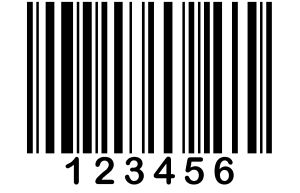 123456